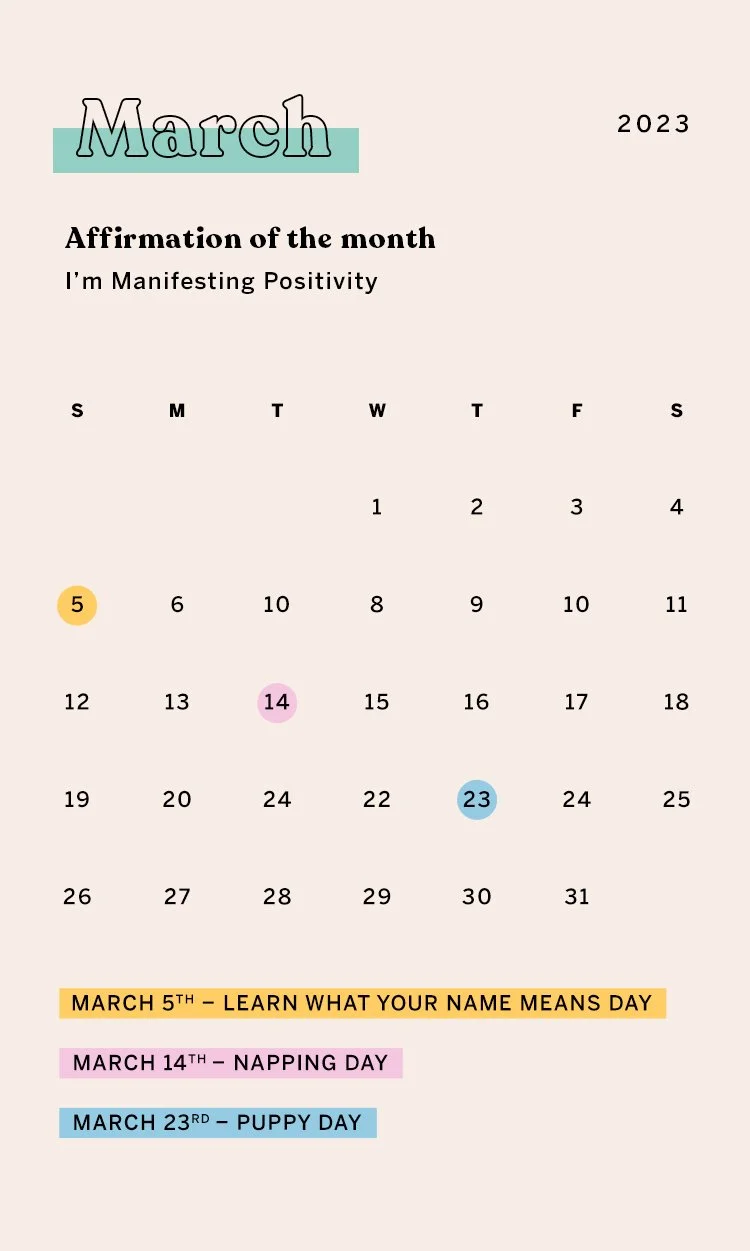 March

2023

Affirmation of the month

I'm Manifesting Positivity

| S | M | T | W | T | F | S |
|---|---|---|---|---|---|---|
|  |  |  | 1 | 2 | 3 | 4 |
| 5 | 6 | 10 | 8 | 9 | 10 | 11 |
| 12 | 13 | 14 | 15 | 16 | 17 | 18 |
| 19 | 20 | 24 | 22 | 23 | 24 | 25 |
| 26 | 27 | 28 | 29 | 30 | 31 |  |

MARCH 5TH – LEARN WHAT YOUR NAME MEANS DAY

MARCH 14TH – NAPPING DAY

MARCH 23RD – PUPPY DAY